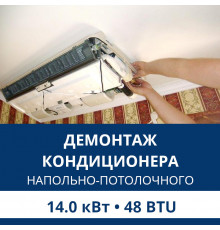 ДЕМОНТАЖ КОНДИЦИОНЕРА
НАПОЛЬНО-ПОТОЛОЧНОГО

14.0 кВт • 48 BTU